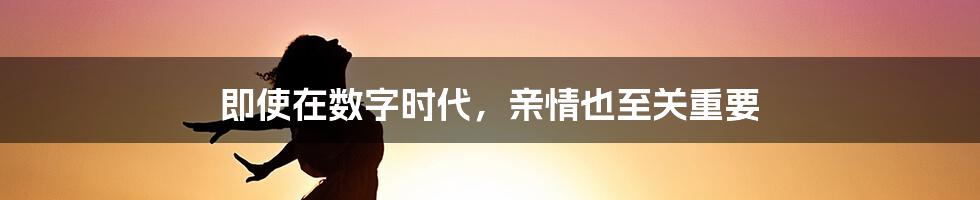 即使在数字时代，亲情也至关重要